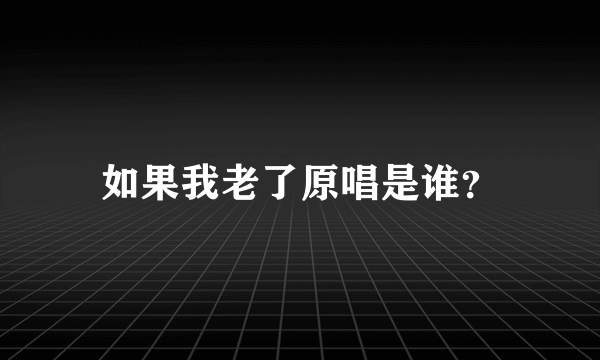 如果我老了原唱是谁?